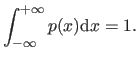 $\int_{-\infty}^{+\infty} p(x)\mathrm{d}x = 1.$